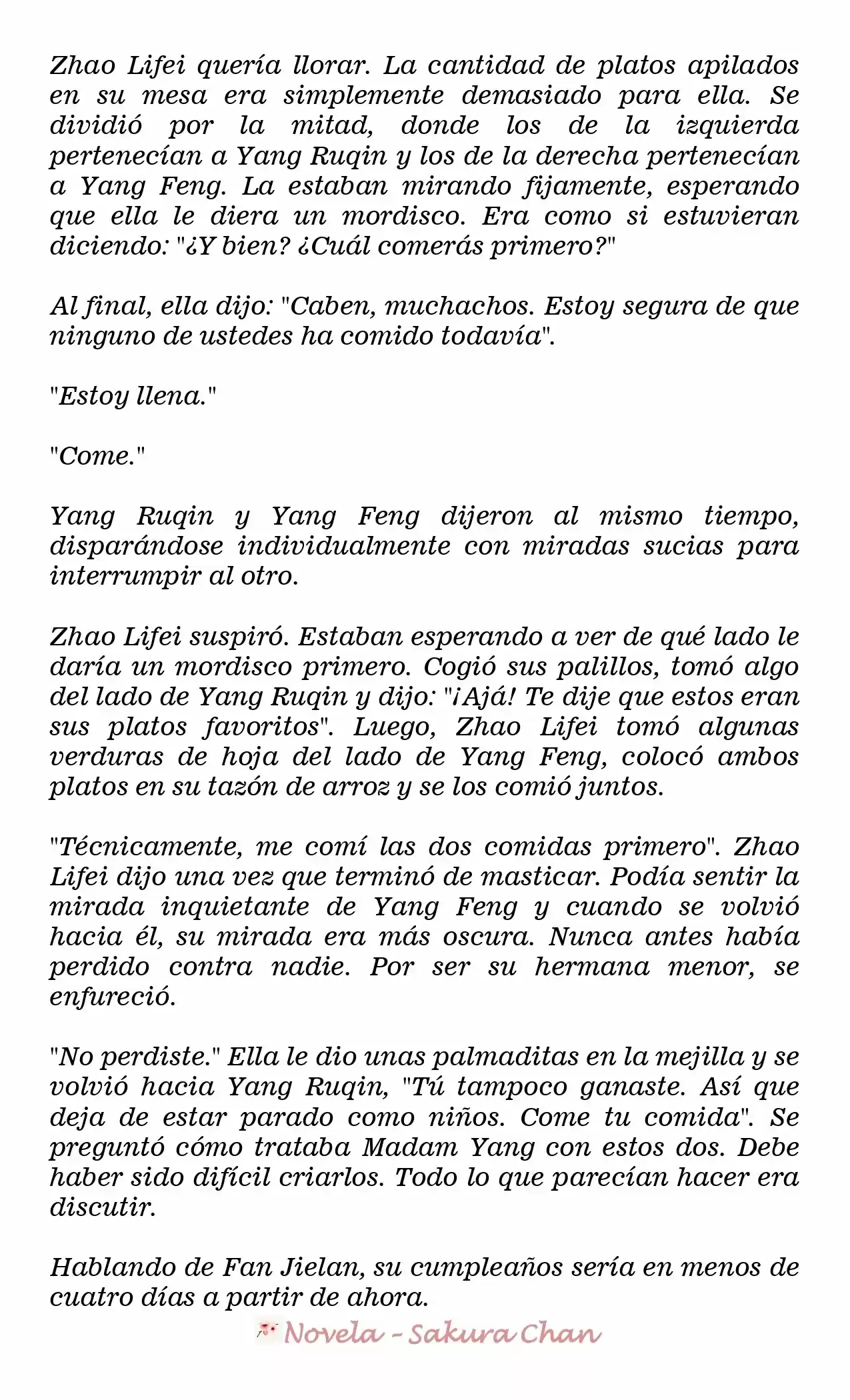 Zhao Lifei quería llorar. La cantidad de platos apilados en su mesa era simplemente demasiado para ella. Se dividió por la mitad, donde los de la izquierda pertenecían a Yang Ruqin y los de la derecha pertenecían a Yang Feng. La estaban mirando fijamente, esperando que ella le diera un mordisco. Era como si estuvieran diciendo: "¿Y bien? ¿Cuál comerás primero?"

Al final, ella dijo: "Caben, muchachos. Estoy segura de que ninguno de ustedes ha comido todavía".

"Estoy llena."

"Come."

Yang Ruqin y Yang Feng dijeron al mismo tiempo, disparándose individualmente con miradas sucias para interrumpir al otro.

Zhao Lifei suspiró. Estaban esperando a ver de qué lado le daría un mordisco primero. Cogió sus palillos, tomó algo del lado de Yang Ruqin y dijo: "¡Ajá! Te dije que estos eran sus platos favoritos". Luego, Zhao Lifei tomó algunas verduras de hoja del lado de Yang Feng, colocó ambos platos en su tazón de arroz y se los comió juntos.

"Técnicamente, me comí las dos comidas primero". Zhao Lifei dijo una vez que terminó de masticar. Podía sentir la mirada inquietante de Yang Feng y cuando se volvió hacia él, su mirada era más oscura. Nunca antes había perdido contra nadie. Por ser su hermana menor, se enfureció.

"No perdiste." Ella le dio unas palmaditas en la mejilla y se volvió hacia Yang Ruqin, "Tú tampoco ganaste. Así que deja de estar parado como niños. Come tu comida". Se preguntó cómo trataba Madam Yang con estos dos. Debe haber sido difícil criarlos. Todo lo que parecían hacer era discutir.

Hablando de Fan Jielan, su cumpleaños sería en menos de cuatro días a partir de ahora.

Novela - Sakura Chan